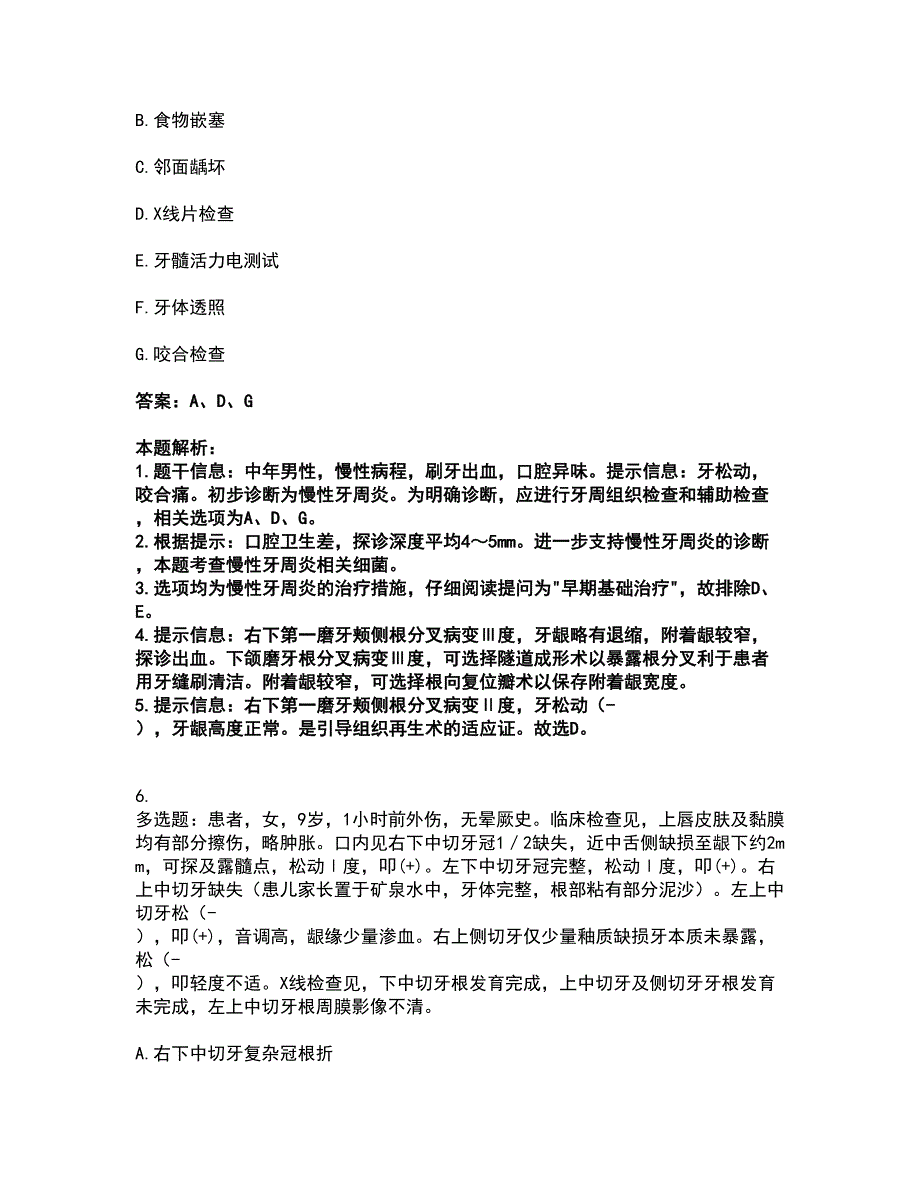 B.食物嵌塞

C.邻面龋坏

D.X线片检查

E.牙髓活力电测试

F.牙体透照

G.咬合检查

答案：A、D、G

本题解析：
1.题干信息：中年男性，慢性病程，刷牙出血，口腔异味。提示信息：牙松动，咬合痛。初步诊断为慢性牙周炎。为明确诊断，应进行牙周组织检查和辅助检查，相关选项为A、D、G。
2.根据提示：口腔卫生差，探诊深度平均4～5mm。进一步支持慢性牙周炎的诊断，本题考查慢性牙周炎相关细菌。
3.选项均为慢性牙周炎的治疗措施，仔细阅读提问为"早期基础治疗"，故排除D、E。
4.提示信息：右下第一磨牙颊侧根分叉病变Ⅲ度，牙龈略有退缩，附着龈较窄，探诊出血。下颌磨牙根分叉病变Ⅲ度，可选择隧道成形术以暴露根分叉利于患者用牙缝刷清洁。附着龈较窄，可选择根向复位瓣术以保存附着龈宽度。
5.提示信息：右下第一磨牙颊侧根分叉病变Ⅱ度，牙松动（-），牙龈高度正常。是引导组织再生术的适应证。故选D。

6.
多选题：患者，女，9岁，1小时前外伤，无晕厥史。临床检查见，上唇皮肤及黏膜均有部分擦伤，略肿胀。口内见右下中切牙冠1／2缺失，近中舌侧缺损至龈下约2mm，可探及露髓点，松动Ⅰ度，叩(+)。左下中切牙冠完整，松动Ⅰ度，叩(+)。右上中切牙缺失（患儿家长置于矿泉水中，牙体完整，根部粘有部分泥沙）。左上中切牙松（-），叩(+)，音调高，龈缘少量渗血。右上侧切牙仅少量釉质缺损牙本质未暴露，松（-），叩轻度不适。X线检查见，下中切牙根发育完成，上中切牙及侧切牙牙根发育未完成，左上中切牙根周膜影像不清。

A.右下中切牙复杂冠根折